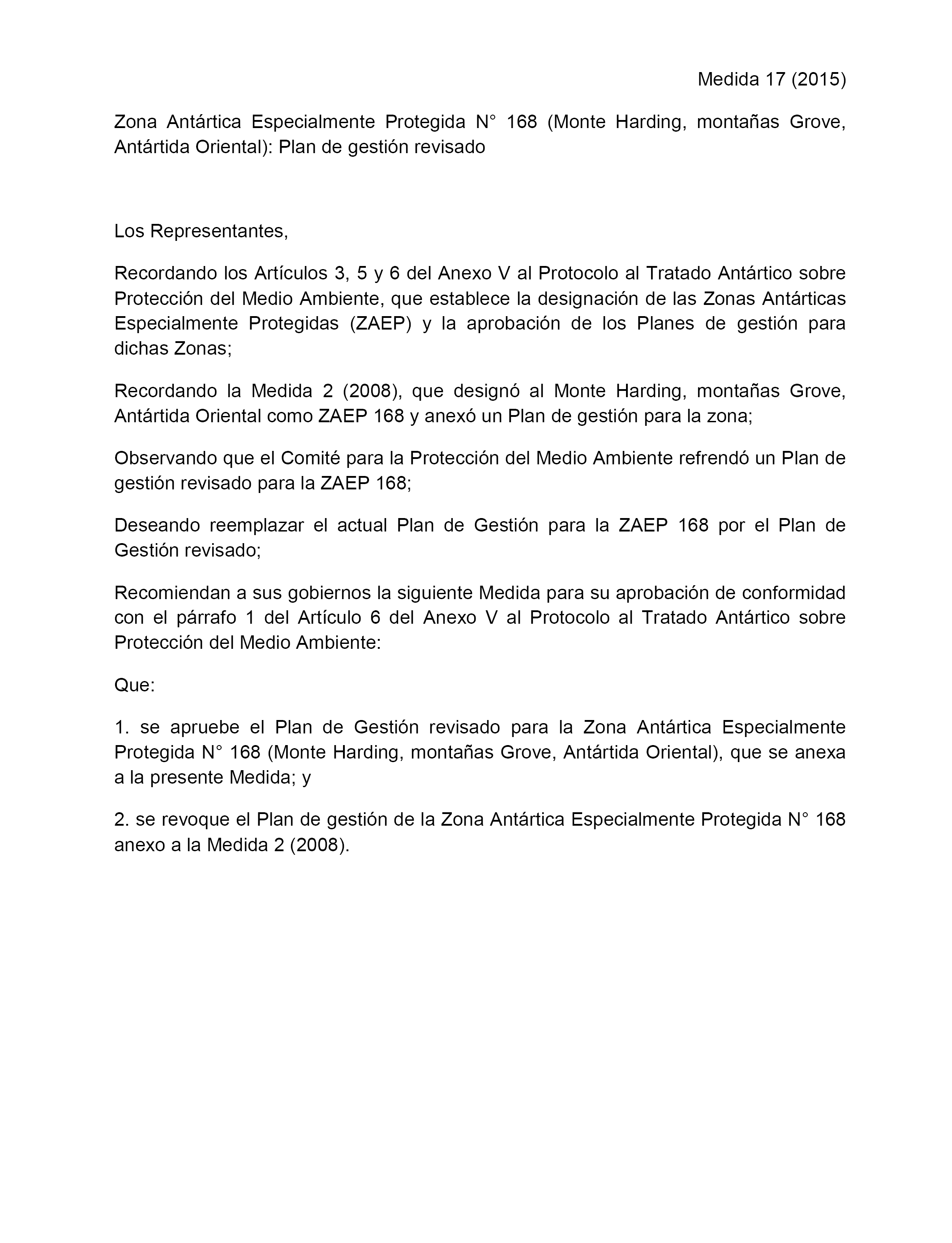 Medida 17 (2015)

Zona Antártica Especialmente Protegida N° 168 (Monte Harding, montañas Grove, Antártida Oriental): Plan de gestión revisado

Los Representantes,

Recordando los Artículos 3, 5 y 6 del Anexo V al Protocolo al Tratado Antártico sobre Protección del Medio Ambiente, que establece la designación de las Zonas Antárticas Especialmente Protegidas (ZAEP) y la aprobación de los Planes de gestión para dichas Zonas;

Recordando la Medida 2 (2008), que designó al Monte Harding, montañas Grove, Antártida Oriental como ZAEP 168 y anexó un Plan de gestión para la zona;

Observando que el Comité para la Protección del Medio Ambiente refrendó un Plan de gestión revisado para la ZAEP 168;

Deseando reemplazar el actual Plan de Gestión para la ZAEP 168 por el Plan de Gestión revisado;

Recomiendan a sus gobiernos la siguiente Medida para su aprobación de conformidad con el párrafo 1 del Artículo 6 del Anexo V al Protocolo al Tratado Antártico sobre Protección del Medio Ambiente:

Que:

1. se apruebe el Plan de Gestión revisado para la Zona Antártica Especialmente Protegida N° 168 (Monte Harding, montañas Grove, Antártida Oriental), que se anexa a la presente Medida; y

2. se revoque el Plan de gestión de la Zona Antártica Especialmente Protegida N° 168 anexo a la Medida 2 (2008).